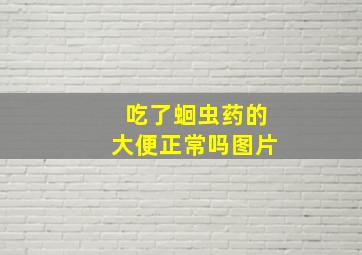 吃了蛔虫药的
大便正常吗图片